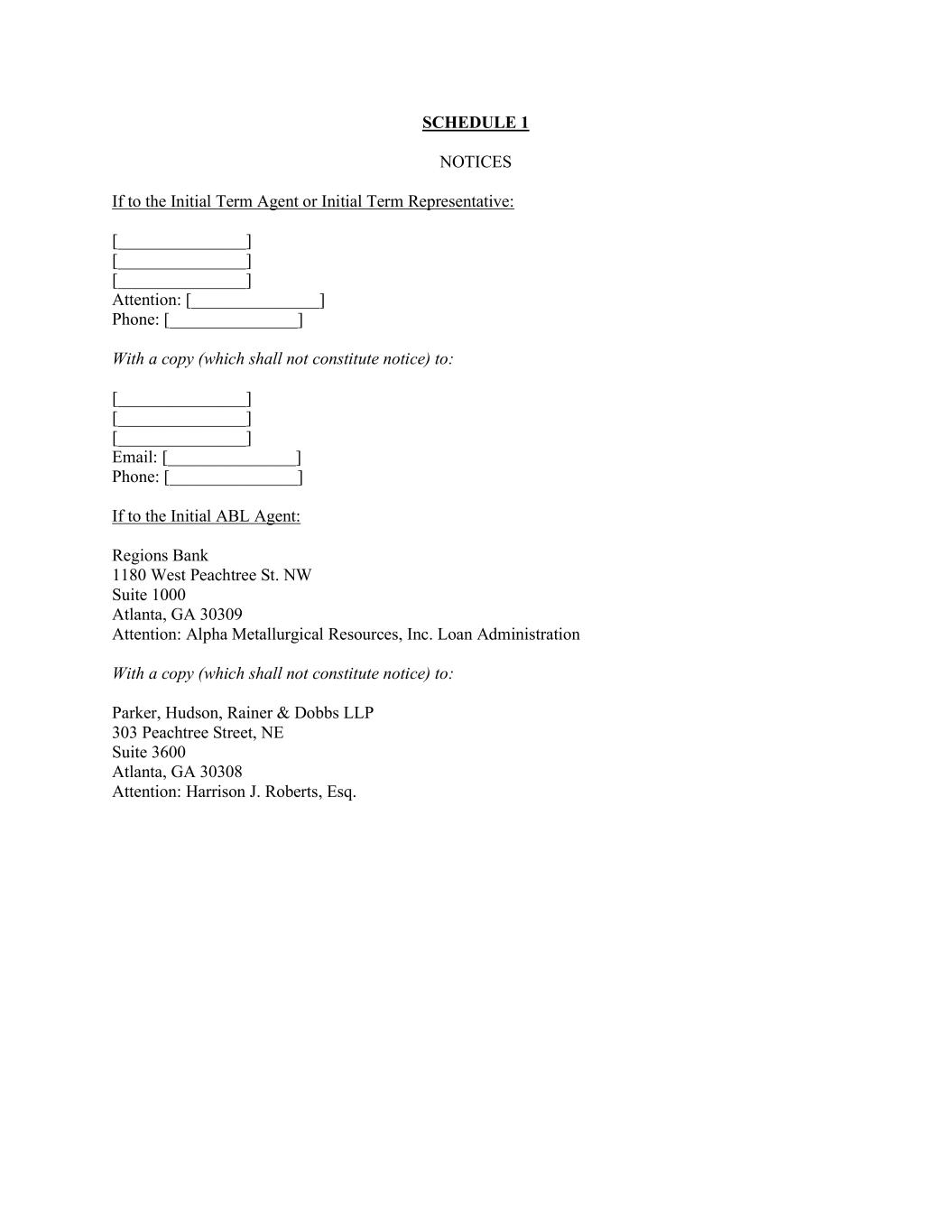 SCHEDULE 1

NOTICES

If to the Initial Term Agent or Initial Term Representative:

[_______________]
[_______________]
[_______________]
Attention: [_______________]
Phone: [_______________]

With a copy (which shall not constitute notice) to:

[_______________]
[_______________]
[_______________]
Email: [_______________]
Phone: [_______________]

If to the Initial ABL Agent:

Regions Bank
1180 West Peachtree St. NW
Suite 1000
Atlanta, GA 30309
Attention: Alpha Metallurgical Resources, Inc. Loan Administration

With a copy (which shall not constitute notice) to:

Parker, Hudson, Rainer & Dobbs LLP
303 Peachtree Street, NE
Suite 3600
Atlanta, GA 30308
Attention: Harrison J. Roberts, Esq.